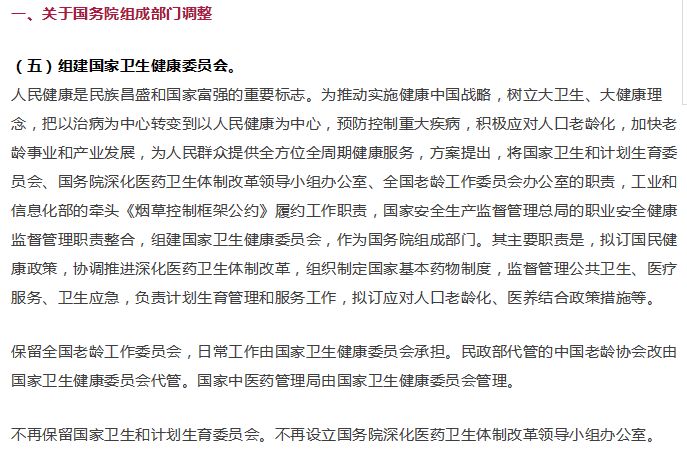 一、关于国务院组成部门调整

（五）组建国家卫生健康委员会。
人民健康是民族昌盛和国家富强的重要标志。为推动实施健康中国战略，树立大卫生、大健康理念，把以治病为中心转变到以人民健康为中心，预防控制重大疾病，积极应对人口老龄化，加快老龄事业和产业发展，为人民群众提供全方位全周期健康服务，方案提出，将国家卫生和计划生育委员会、国务院深化医药卫生体制改革领导小组办公室、全国老龄工作委员会办公室的职责，工业和信息化部的牵头《烟草控制框架公约》履约工作职责，国家安全生产监督管理总局的职业安全健康监督管理职责整合，组建国家卫生健康委员会，作为国务院组成部门。其主要职责是，拟订国民健康政策，协调推进深化医药卫生体制改革，组织制定国家基本药物制度，监督管理公共卫生、医疗服务、卫生应急，负责计划生育管理和服务工作，拟订应对人口老龄化、医养结合政策措施等。

保留全国老龄工作委员会，日常工作由国家卫生健康委员会承担。民政部代管的中国老龄协会改由国家卫生健康委员会代管。国家中医药管理局由国家卫生健康委员会管理。

不再保留国家卫生和计划生育委员会。不再设立国务院深化医药卫生体制改革领导小组办公室。